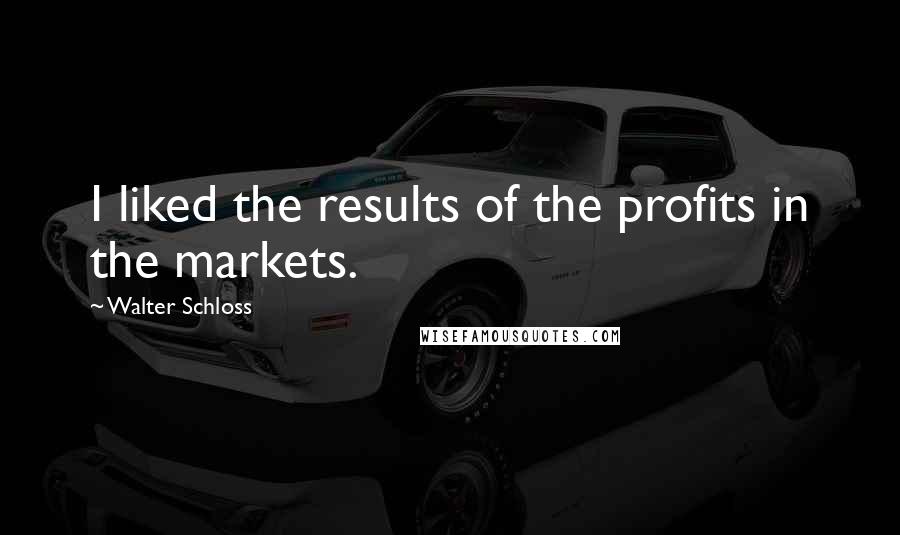 I liked the results of the profits in the markets.

~Walter Schloss

WISEFAMOUSQUOTES.COM